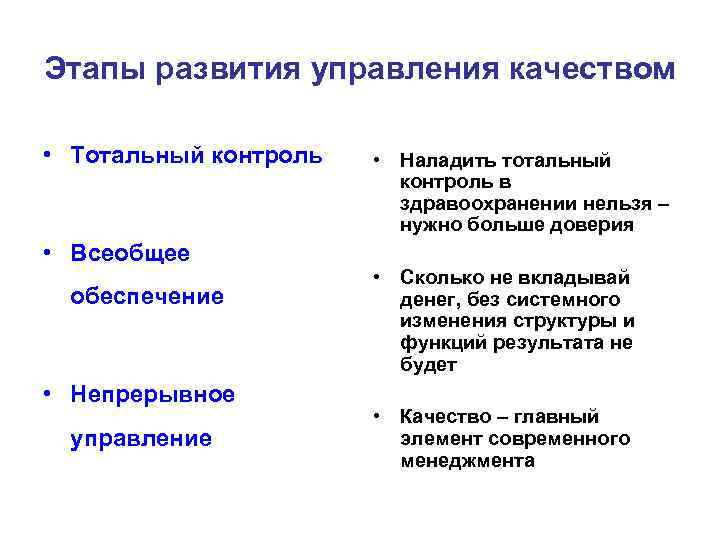 Этапы развития управления качеством

• Тотальный контроль

• Всеобщее обеспечение

• Непрерывное управление

• Наладить тотальный контроль в здравоохранении нельзя – нужно больше доверия

• Сколько не вкладывай денег, без системного изменения структуры и функций результата не будет

• Качество – главный элемент современного менеджмента